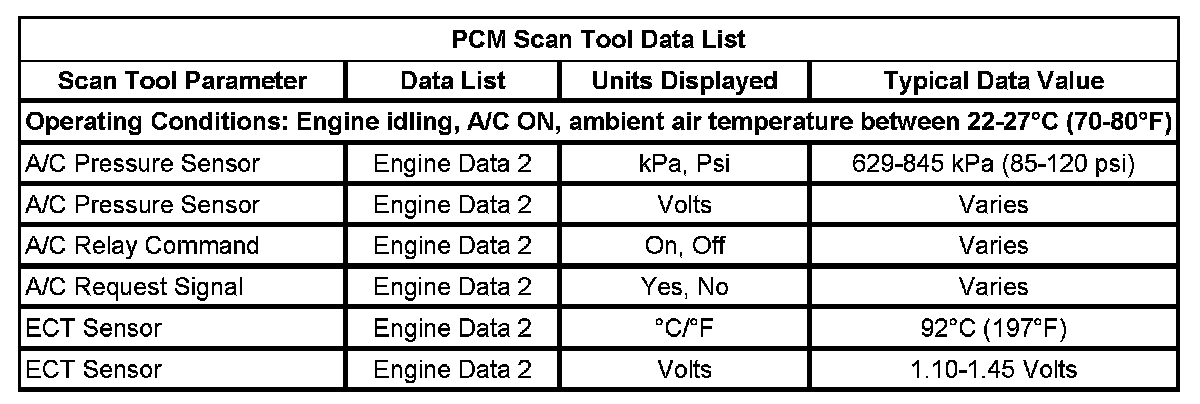 | PCM Scan Tool Data List | | | |
|---|---|---|---|
| Scan Tool Parameter | Data List | Units Displayed | Typical Data Value |
| Operating Conditions: Engine idling, A/C ON, ambient air temperature between 22-27°C (70-80°F) | | | |
| A/C Pressure Sensor | Engine Data 2 | kPa, Psi | 629-845 kPa (85-120 psi) |
| A/C Pressure Sensor | Engine Data 2 | Volts | Varies |
| A/C Relay Command | Engine Data 2 | On, Off | Varies |
| A/C Request Signal | Engine Data 2 | Yes, No | Varies |
| ECT Sensor | Engine Data 2 | °C/°F | 92°C (197°F) |
| ECT Sensor | Engine Data 2 | Volts | 1.10-1.45 Volts |